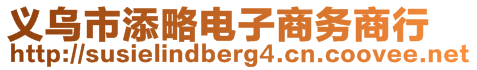 义乌市添略电子商务商行
http://susielindberg4.cn.coovee.net